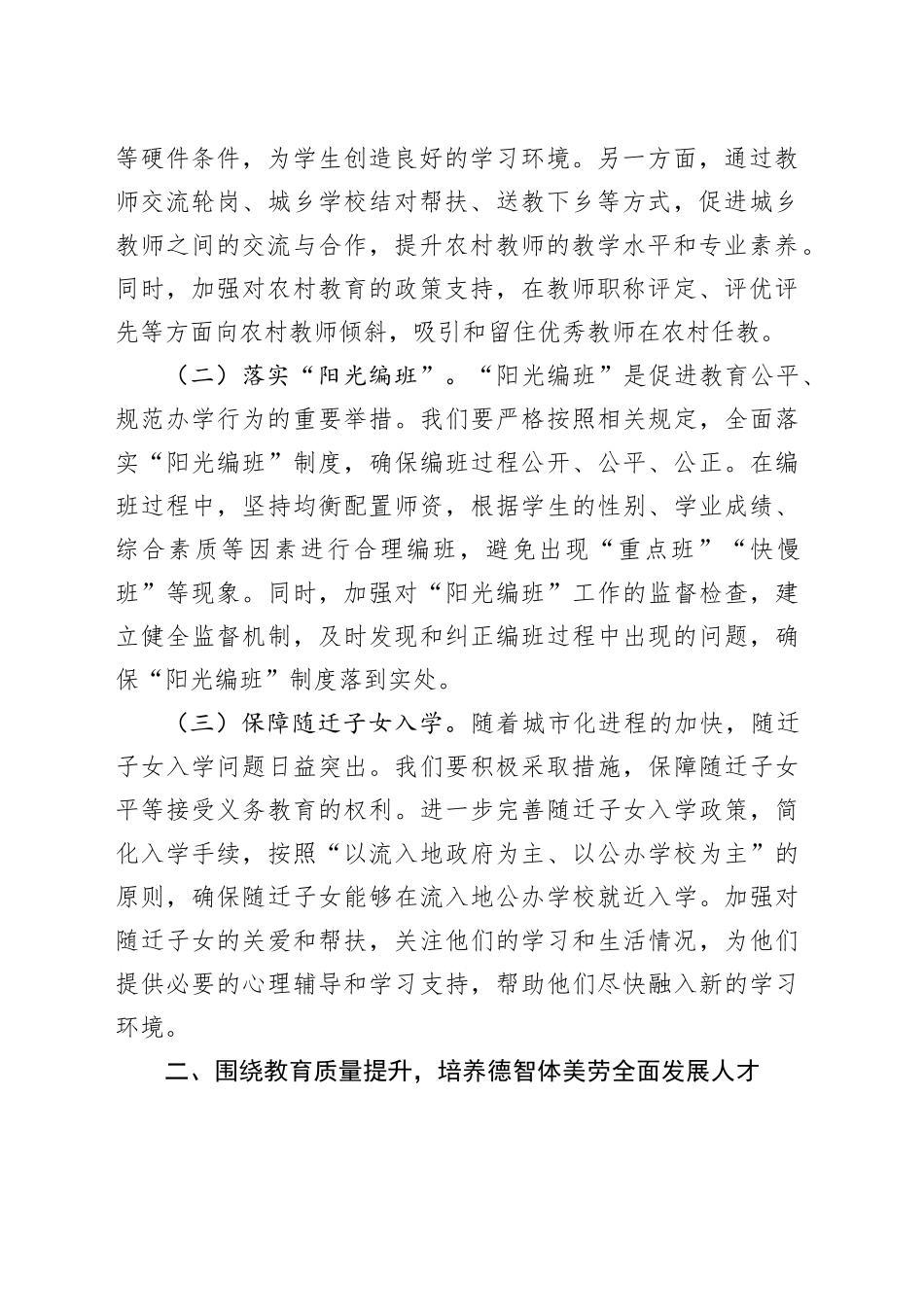 等硬件条件，为学生创造良好的学习环境。另一方面，通过教师交流轮岗、城乡学校结对帮扶、送教下乡等方式，促进城乡教师之间的交流与合作，提升农村教师的教学水平和专业素养。同时，加强对农村教育的政策支持，在教师职称评定、评优评先等方面向农村教师倾斜，吸引和留住优秀教师在农村任教。

（二）落实“阳光编班”。“阳光编班”是促进教育公平、规范办学行为的重要举措。我们要严格按照相关规定，全面落实“阳光编班”制度，确保编班过程公开、公平、公正。在编班过程中，坚持均衡配置师资，根据学生的性别、学业成绩、综合素质等因素进行合理编班，避免出现“重点班”“快慢班”等现象。同时，加强对“阳光编班”工作的监督检查，建立健全监督机制，及时发现和纠正编班过程中出现的问题，确保“阳光编班”制度落到实处。

（三）保障随迁子女入学。随着城市化进程的加快，随迁子女入学问题日益突出。我们要积极采取措施，保障随迁子女平等接受义务教育的权利。进一步完善随迁子女入学政策，简化入学手续，按照“以流入地政府为主、以公办学校为主”的原则，确保随迁子女能够在流入地公办学校就近入学。加强对随迁子女的关爱和帮扶，关注他们的学习和生活情况，为他们提供必要的心理辅导和学习支持，帮助他们尽快融入新的学习环境。

二、围绕教育质量提升，培养德智体美劳全面发展人才